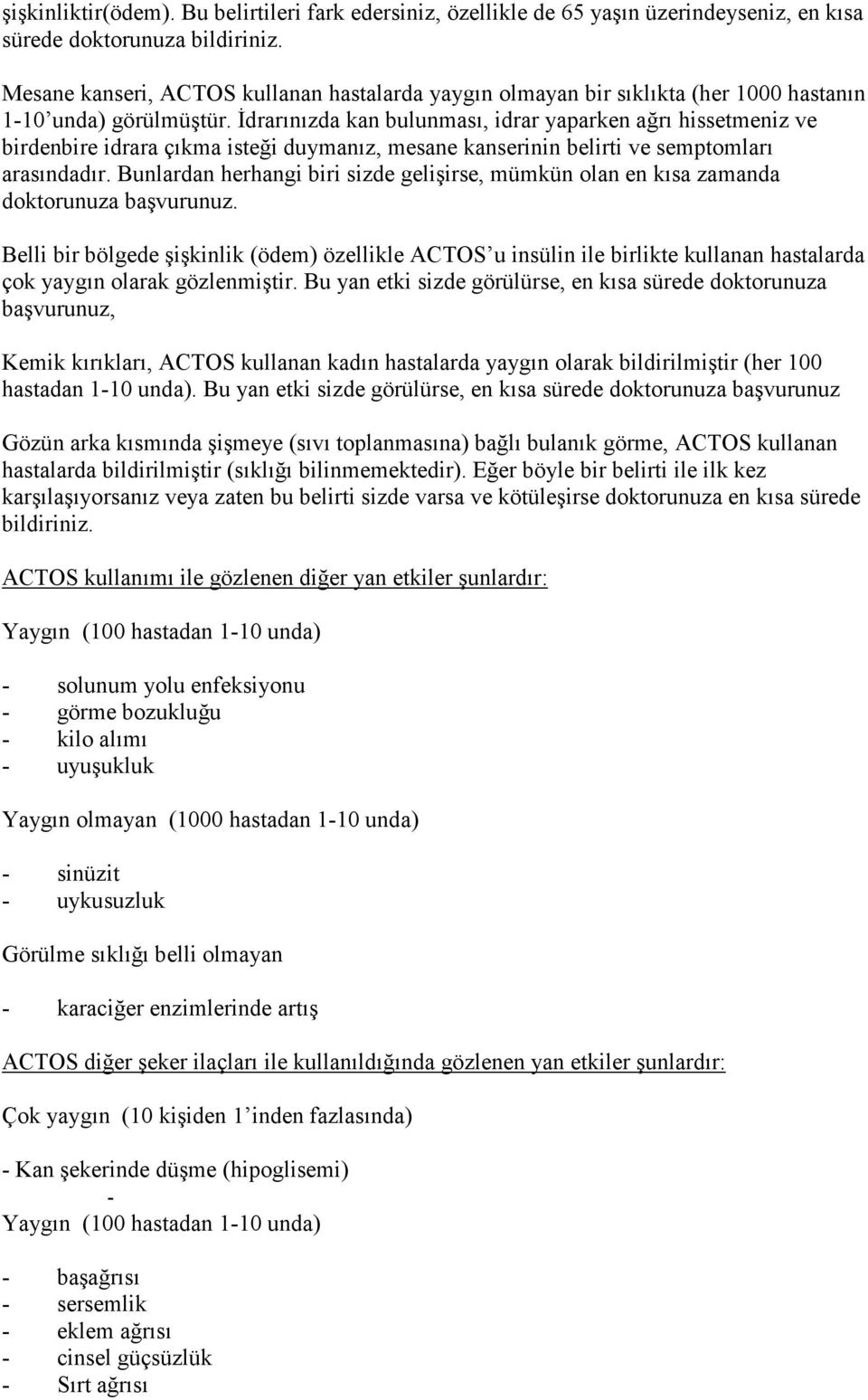 şişkinliktir(ödem). Bu belirtileri fark edersiniz, özellikle de 65 yaşın üzerindeyseniz, en kısa sürede doktorunuza bildiriniz.

Mesane kanseri, ACTOS kullanan hastalarda yaygın olmayan bir sıklıkta (her 1000 hastanın 1-10'unda) görülmüştür. İdrarınızda kan bulunması, idrar yaparken ağrı hissetmeniz ve birdenbire idrara çıkma isteği duymanız, mesane kanserinin belirti ve semptomları arasındadır. Bunlardan herhangi biri sizde gelişirse, mümkün olan en kısa zamanda doktorunuza başvurunuz.

Belli bir bölgede şişkinlik (ödem) özellikle ACTOS'u insülin ile birlikte kullanan hastalarda çok yaygın olarak gözlenmiştir. Bu yan etki sizde görülürse, en kısa sürede doktorunuza başvurunuz,

Kemik kırıkları, ACTOS kullanan kadın hastalarda yaygın olarak bildirilmiştir (her 100 hastadan 1-10 unda). Bu yan etki sizde görülürse, en kısa sürede doktorunuza başvurunuz

Gözün arka kısmında şişmeye (sıvı toplanmasına) bağlı bulanık görme, ACTOS kullanan hastalarda bildirilmiştir (sıklığı bilinmemektedir). Eğer böyle bir belirti ile ilk kez karşılaşıyorsanız veya zaten bu belirti sizde varsa ve kötüleşirse doktorunuza en kısa sürede bildiriniz.

ACTOS kullanımı ile gözlenen diğer yan etkiler şunlardır:

Yaygın (100 hastadan 1-10 unda)

- solunum yolu enfeksiyonu
- görme bozukluğu
- kilo alımı
- uyuşukluk

Yaygın olmayan (1000 hastadan 1-10 unda)

- sinüzit
- uykusuzluk

Görülme sıklığı belli olmayan

- karaciğer enzimlerinde artış

ACTOS diğer şeker ilaçları ile kullanıldığında gözlenen yan etkiler şunlardır:

Çok yaygın (10 kişiden 1'inden fazlasında)

- Kan şekerinde düşme (hipoglisemi)
-
Yaygın (100 hastadan 1-10 unda)

- başağrısı
- sersemlik
- eklem ağrısı
- cinsel güçsüzlük
- Sırt ağrısı